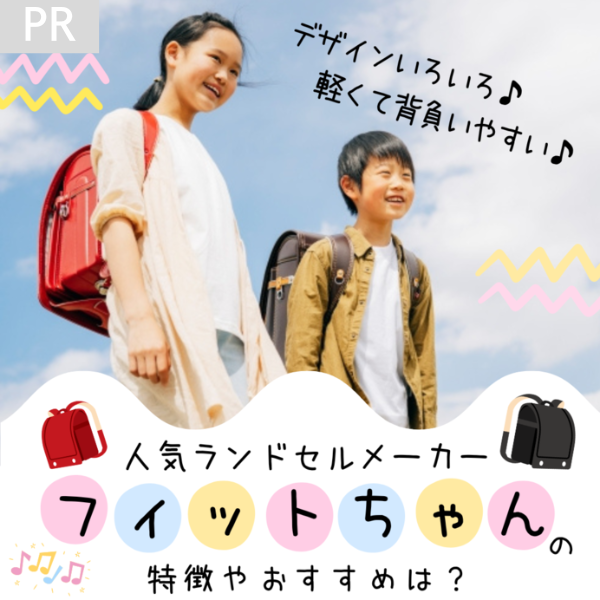 PR

デザインいろいろ♪
軽くて背負いやすい♪

人気ランドセルメーカー
フィットちゃんの
特徴やおすすめは？